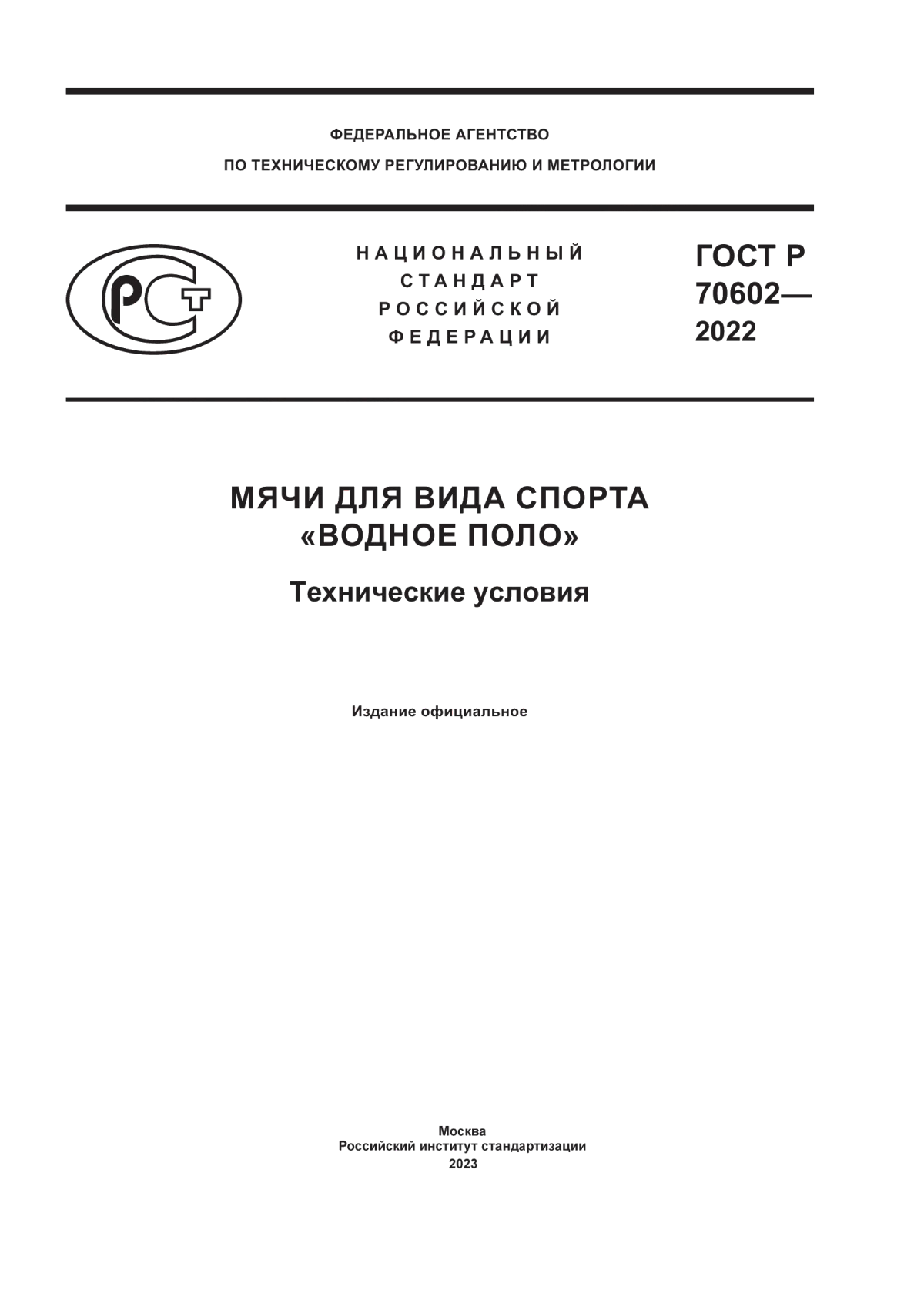 ФЕДЕРАЛЬНОЕ АГЕНТСТВО
ПО ТЕХНИЧЕСКОМУ РЕГУЛИРОВАНИЮ И МЕТРОЛОГИИ

РСТ

НАЦИОНАЛЬНЫЙ
СТАНДАРТ
РОССИЙСКОЙ
ФЕДЕРАЦИИ

ГОСТ Р
70602—
2022

МЯЧИ ДЛЯ ВИДА СПОРТА
«ВОДНОЕ ПОЛО»

Технические условия

Издание официальное

Москва
Российский институт стандартизации
2023